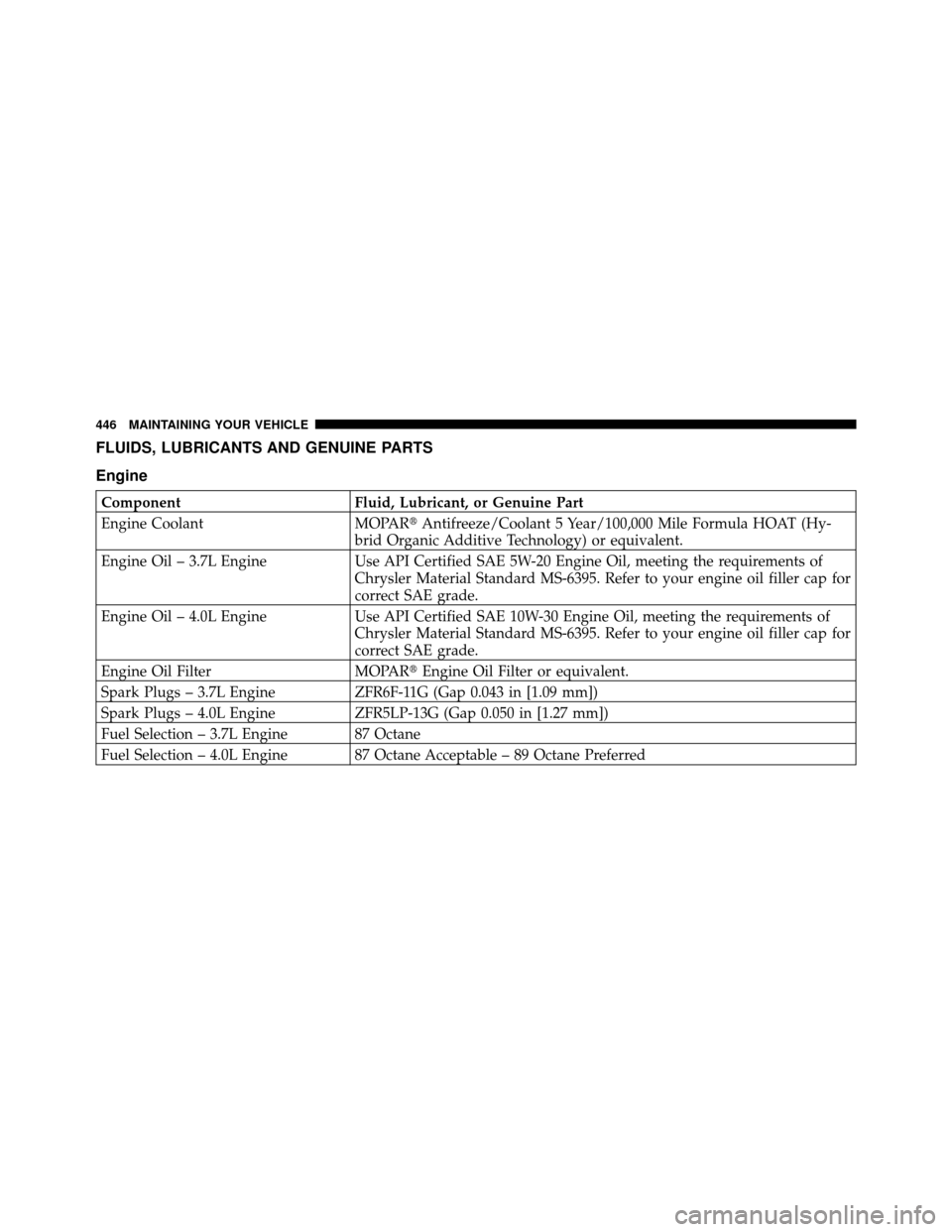 446 MAINTAINING YOUR VEHICLE

FLUIDS, LUBRICANTS AND GENUINE PARTS

Engine

| Component | Fluid, Lubricant, or Genuine Part |
|---|---|
| Engine Coolant | MOPAR® Antifreeze/Coolant 5 Year/100,000 Mile Formula HOAT (Hybrid Organic Additive Technology) or equivalent. |
| Engine Oil – 3.7L Engine | Use API Certified SAE 5W-20 Engine Oil, meeting the requirements of Chrysler Material Standard MS-6395. Refer to your engine oil filler cap for correct SAE grade. |
| Engine Oil – 4.0L Engine | Use API Certified SAE 10W-30 Engine Oil, meeting the requirements of Chrysler Material Standard MS-6395. Refer to your engine oil filler cap for correct SAE grade. |
| Engine Oil Filter | MOPAR® Engine Oil Filter or equivalent. |
| Spark Plugs – 3.7L Engine | ZFR6F-11G (Gap 0.043 in [1.09 mm]) |
| Spark Plugs – 4.0L Engine | ZFR5LP-13G (Gap 0.050 in [1.27 mm]) |
| Fuel Selection – 3.7L Engine | 87 Octane |
| Fuel Selection – 4.0L Engine | 87 Octane Acceptable – 89 Octane Preferred |

carmanualsonline.info